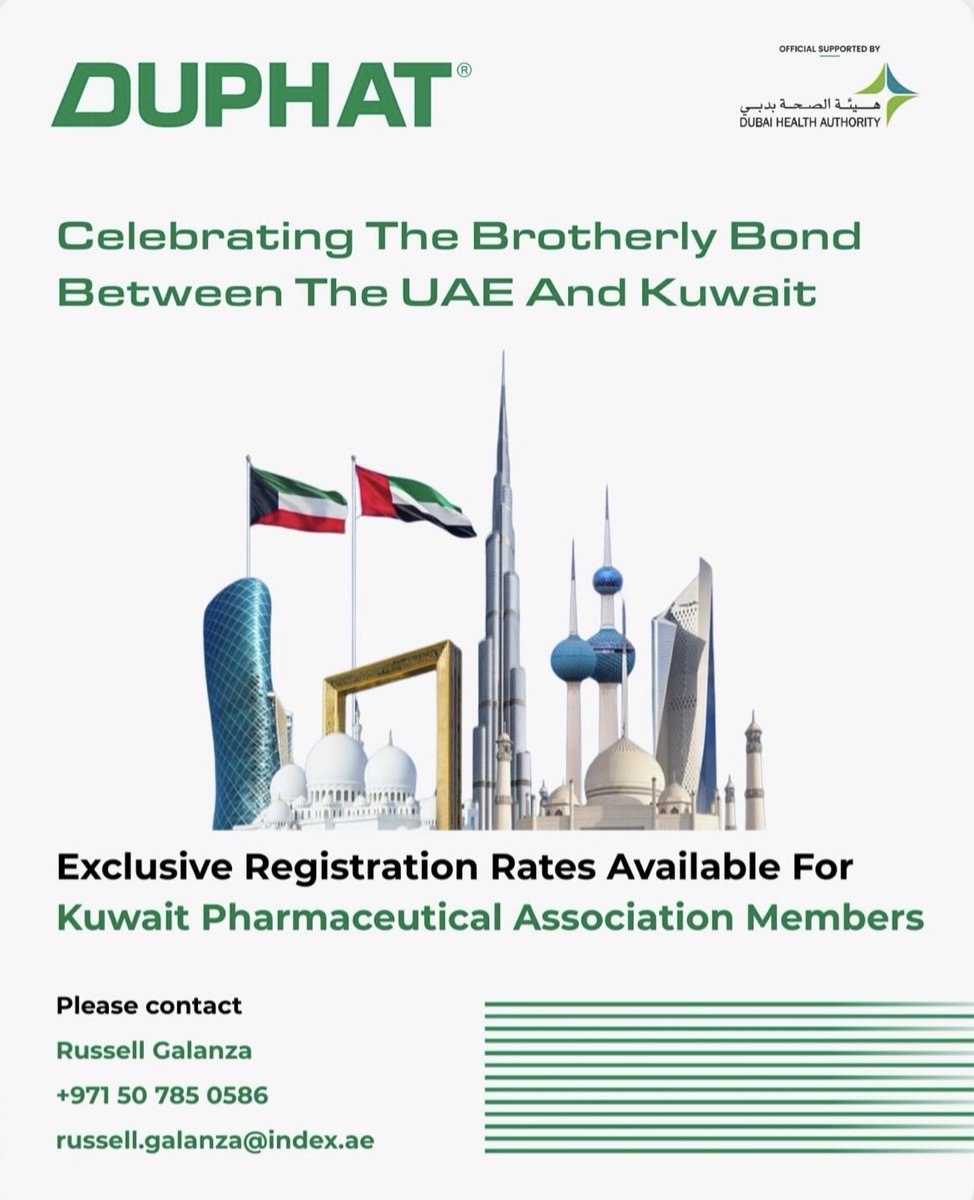 DUPHAT®

OFFICIAL SUPPORTED BY
هيئة الصحة بدبي
DUBAI HEALTH AUTHORITY

Celebrating The Brotherly Bond Between The UAE And Kuwait

Exclusive Registration Rates Available For Kuwait Pharmaceutical Association Members

Please contact
Russell Galanza
+971 50 785 0586
russell.galanza@index.ae